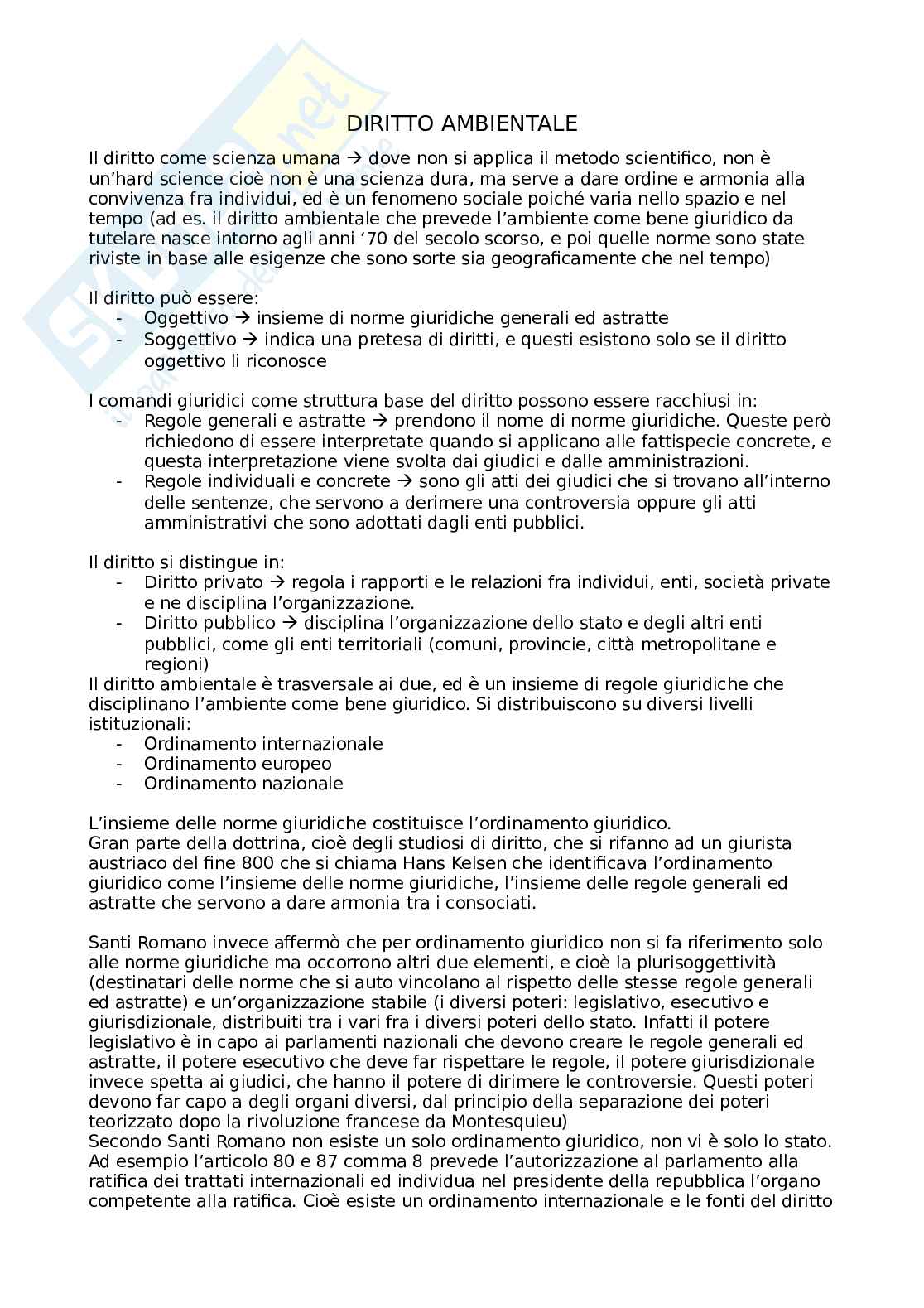 DIRITTO AMBIENTALE

Il diritto come scienza umana → dove non si applica il metodo scientifico, non è un'hard science cioè non è una scienza dura, ma serve a dare ordine e armonia alla convivenza fra individui, ed è un fenomeno sociale poiché varia nello spazio e nel tempo (ad es. il diritto ambientale che prevede l'ambiente come bene giuridico da tutelare nasce intorno agli anni '70 del secolo scorso, e poi quelle norme sono state riviste in base alle esigenze che sono sorte sia geograficamente che nel tempo)

Il diritto può essere:
- Oggettivo → insieme di norme giuridiche generali ed astratte
- Soggettivo → indica una pretesa di diritti, e questi esistono solo se il diritto oggettivo li riconosce

I comandi giuridici come struttura base del diritto possono essere racchiusi in:
- Regole generali e astratte → prendono il nome di norme giuridiche. Queste però richiedono di essere interpretate quando si applicano alle fattispecie concrete, e questa interpretazione viene svolta dai giudici e dalle amministrazioni.
- Regole individuali e concrete → sono gli atti dei giudici che si trovano all'interno delle sentenze, che servono a derimere una controversia oppure gli atti amministrativi che sono adottati dagli enti pubblici.

Il diritto si distingue in:
- Diritto privato → regola i rapporti e le relazioni fra individui, enti, società private e ne disciplina l'organizzazione.
- Diritto pubblico → disciplina l'organizzazione dello stato e degli altri enti pubblici, come gli enti territoriali (comuni, provincie, città metropolitane e regioni)
Il diritto ambientale è trasversale ai due, ed è un insieme di regole giuridiche che disciplinano l'ambiente come bene giuridico. Si distribuiscono su diversi livelli istituzionali:
- Ordinamento internazionale
- Ordinamento europeo
- Ordinamento nazionale

L'insieme delle norme giuridiche costituisce l'ordinamento giuridico.
Gran parte della dottrina, cioè degli studiosi di diritto, che si rifanno ad un giurista austriaco del fine 800 che si chiama Hans Kelsen che identificava l'ordinamento giuridico come l'insieme delle norme giuridiche, l'insieme delle regole generali ed astratte che servono a dare armonia tra i consociati.

Santi Romano invece affermò che per ordinamento giuridico non si fa riferimento solo alle norme giuridiche ma occorrono altri due elementi, e cioè la plurisoggettività (destinatari delle norme che si auto vincolano al rispetto delle stesse regole generali ed astratte) e un'organizzazione stabile (i diversi poteri: legislativo, esecutivo e giurisdizionale, distribuiti tra i vari fra i diversi poteri dello stato. Infatti il potere legislativo è in capo ai parlamenti nazionali che devono creare le regole generali ed astratte, il potere esecutivo che deve far rispettare le regole, il potere giurisdizionale invece spetta ai giudici, che hanno il potere di dirimere le controversie. Questi poteri devono far capo a degli organi diversi, dal principio della separazione dei poteri teorizzato dopo la rivoluzione francese da Montesquieu)
Secondo Santi Romano non esiste un solo ordinamento giuridico, non vi è solo lo stato. Ad esempio l'articolo 80 e 87 comma 8 prevede l'autorizzazione al parlamento alla ratifica dei trattati internazionali ed individua nel presidente della repubblica l'organo competente alla ratifica. Cioè esiste un ordinamento internazionale e le fonti del diritto